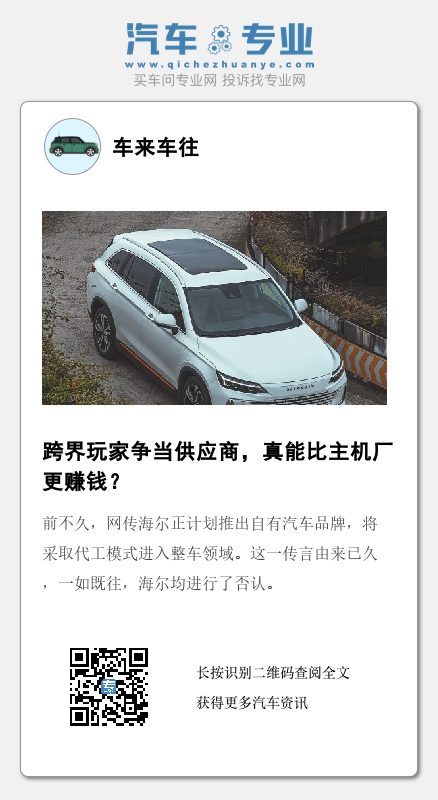 汽车专业
www.qichezhuanye.com
买车问专业网 投诉找专业网

车来车往

跨界玩家争当供应商，真能比主机厂更赚钱？

前不久，网传海尔正计划推出自有汽车品牌，将采取代工模式进入整车领域。这一传言由来已久，一如既往，海尔均进行了否认。

长按识别二维码查阅全文
获得更多汽车资讯